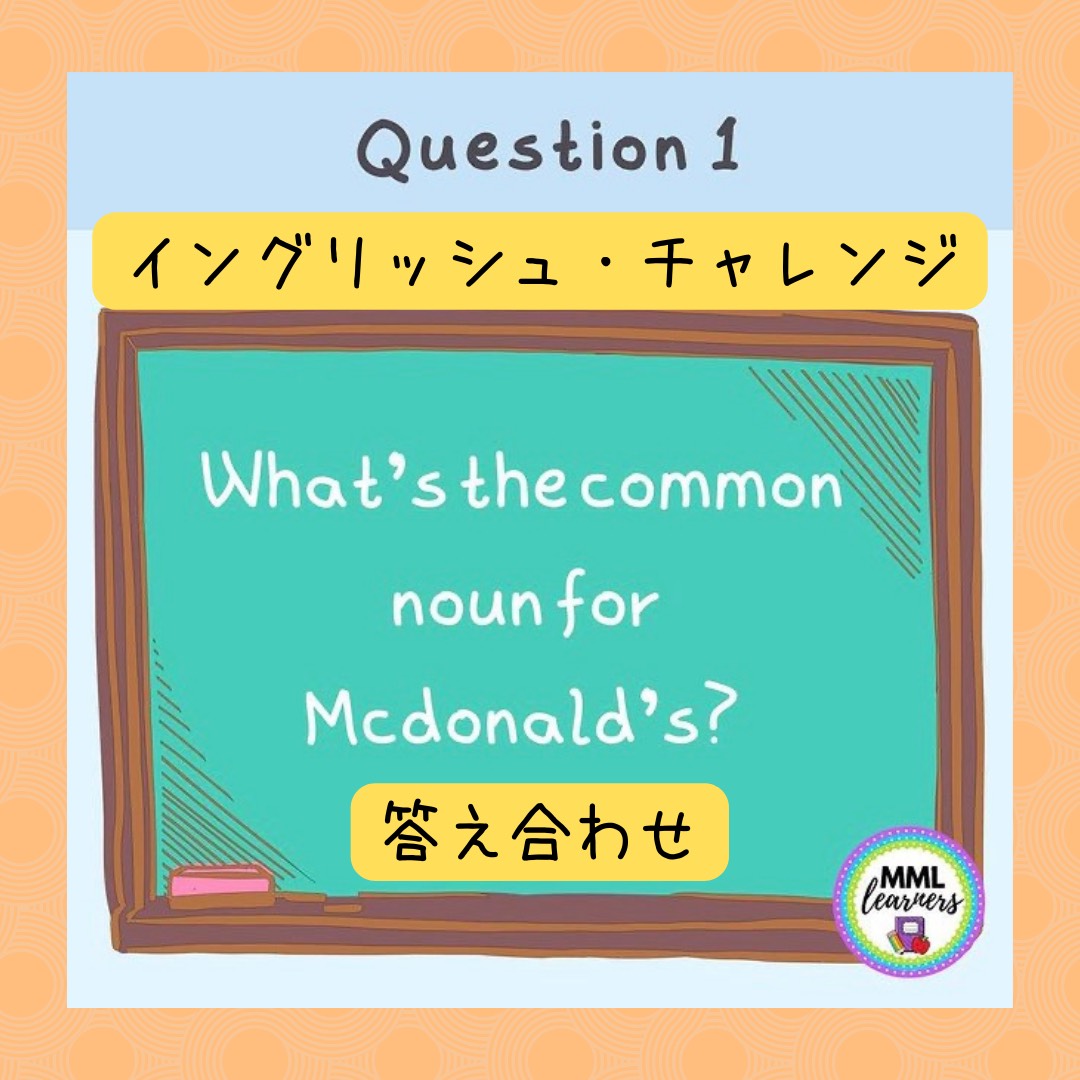 Question 1

イングリッシュ・チャレンジ

What's the common noun for Mcdonald's?

答え合わせ

MML learners